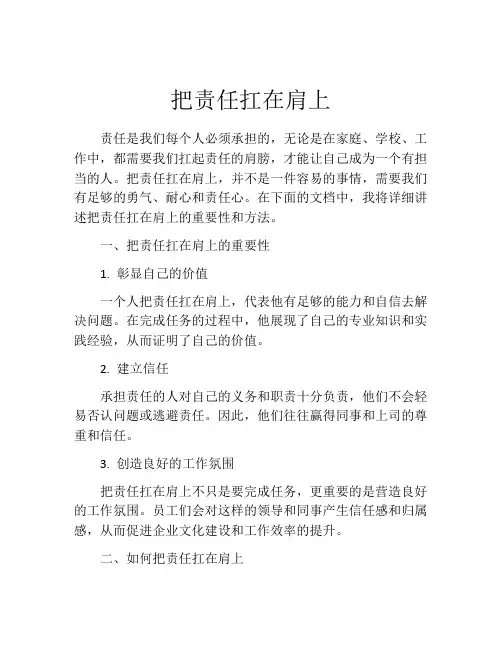 把责任扛在肩上

责任是我们每个人必须承担的，无论是在家庭、学校、工作中，都需要我们扛起责任的肩膀，才能让自己成为一个有担当的人。把责任扛在肩上，并不是一件容易的事情，需要我们有足够的勇气、耐心和责任心。在下面的文档中，我将详细讲述把责任扛在肩上的重要性和方法。

一、把责任扛在肩上的重要性

1. 彰显自己的价值

一个人把责任扛在肩上，代表他有足够的能力和自信去解决问题。在完成任务的过程中，他展现了自己的专业知识和实践经验，从而证明了自己的价值。

2. 建立信任

承担责任的人对自己的义务和职责十分负责，他们不会轻易否认问题或逃避责任。因此，他们往往赢得同事和上司的尊重和信任。

3. 创造良好的工作氛围

把责任扛在肩上不只是要完成任务，更重要的是营造良好的工作氛围。员工们会对这样的领导和同事产生信任感和归属感，从而促进企业文化建设和工作效率的提升。

二、如何把责任扛在肩上